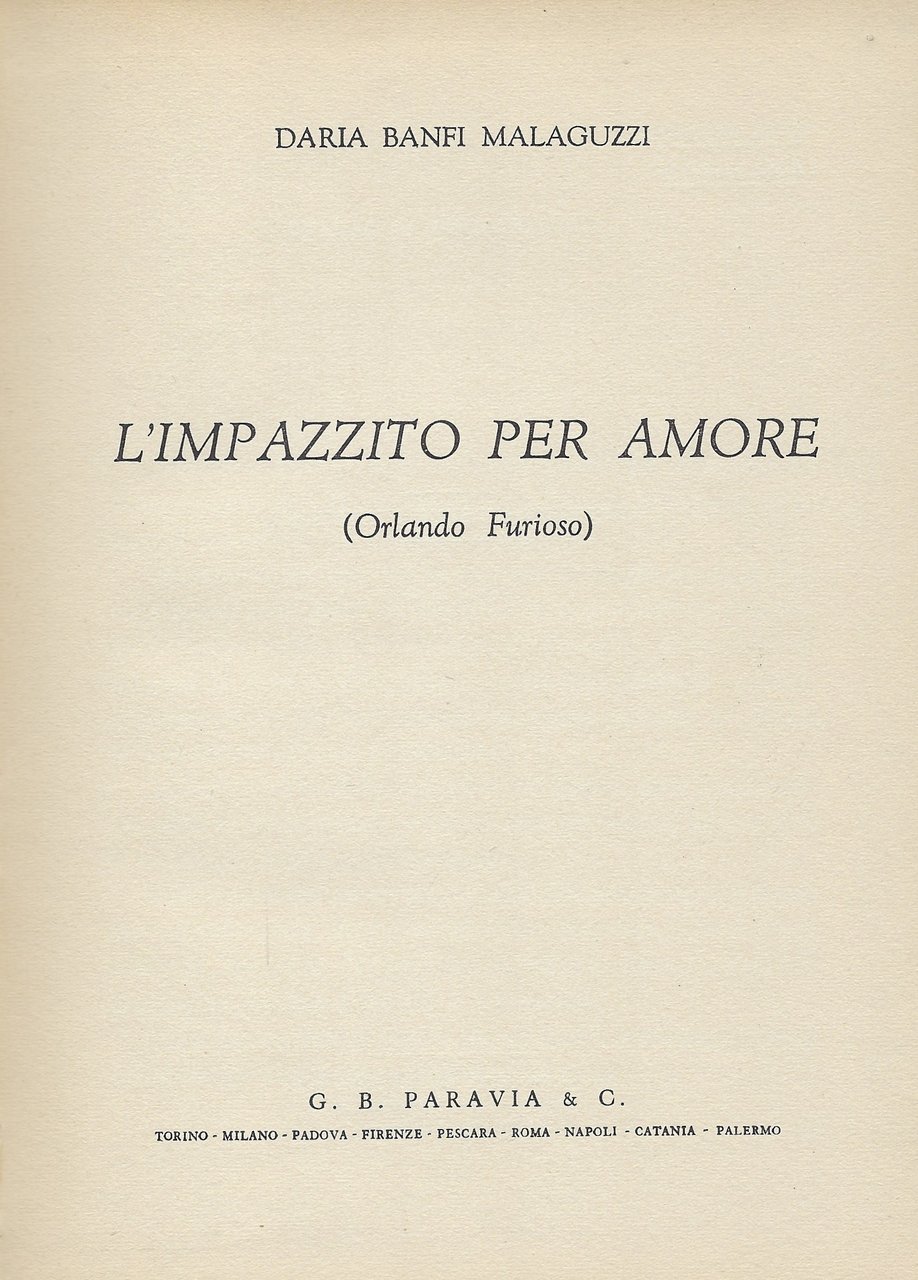 DARIA BANFI MALAGUZZI

L'IMPAZZITO PER AMORE

(Orlando Furioso)

G. B. PARAVIA & C.

TORINO - MILANO - PADOVA - FIRENZE - PESCARA - ROMA - NAPOLI - CATANIA - PALERMO